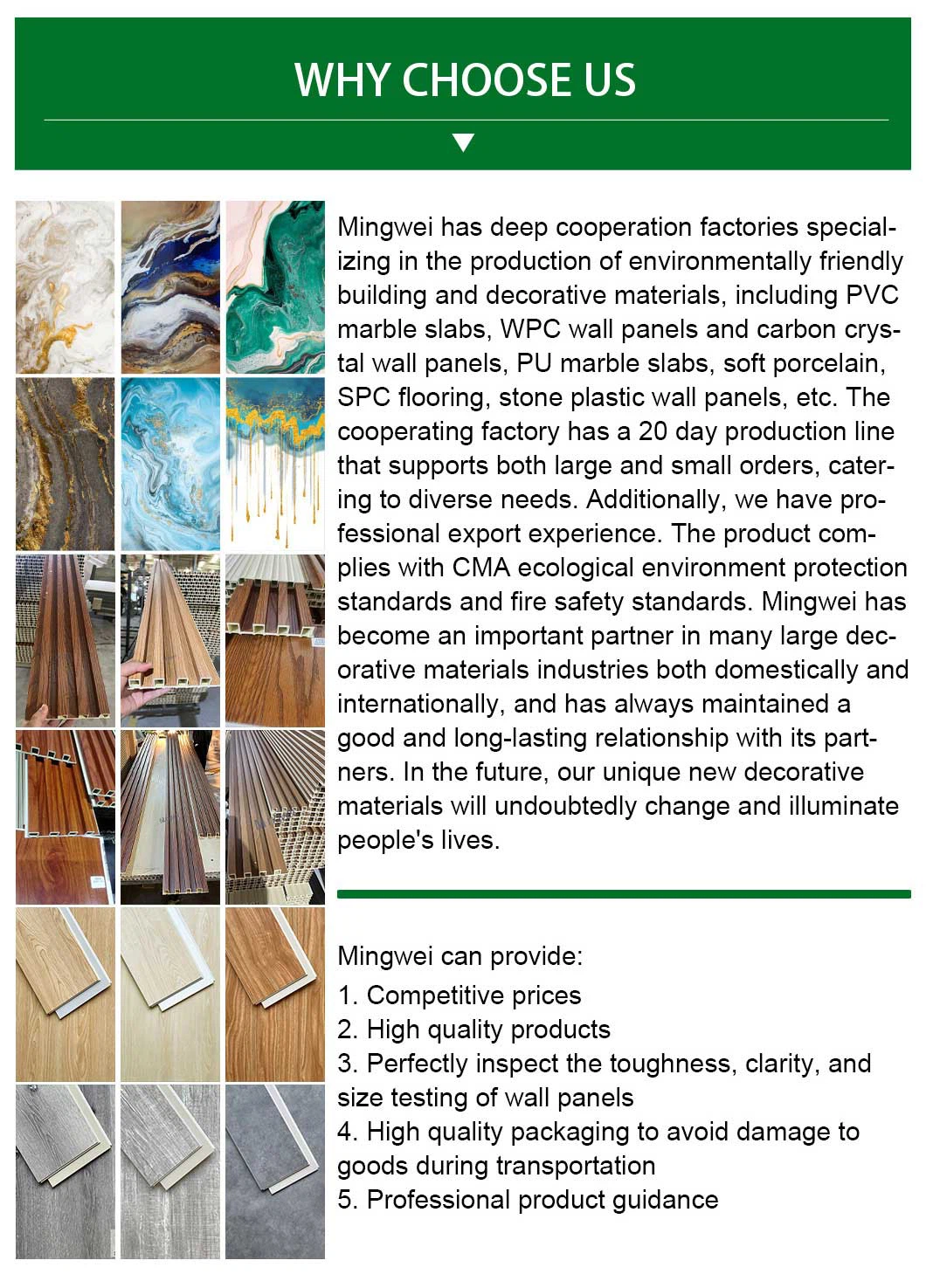 WHY CHOOSE US

Mingwei has deep cooperation factories specializing in the production of environmentally friendly building and decorative materials, including PVC marble slabs, WPC wall panels and carbon crystal wall panels, PU marble slabs, soft porcelain, SPC flooring, stone plastic wall panels, etc. The cooperating factory has a 20 day production line that supports both large and small orders, catering to diverse needs. Additionally, we have professional export experience. The product complies with CMA ecological environment protection standards and fire safety standards. Mingwei has become an important partner in many large decorative materials industries both domestically and internationally, and has always maintained a good and long-lasting relationship with its partners. In the future, our unique new decorative materials will undoubtedly change and illuminate people's lives.

Mingwei can provide:
1. Competitive prices
2. High quality products
3. Perfectly inspect the toughness, clarity, and size testing of wall panels
4. High quality packaging to avoid damage to goods during transportation
5. Professional product guidance